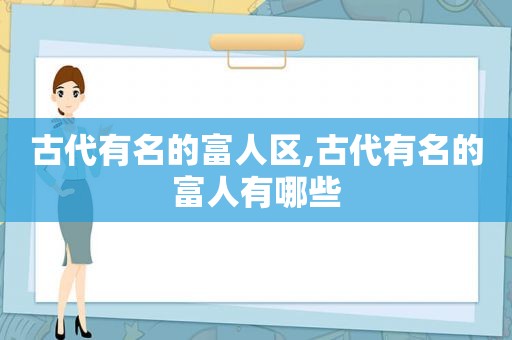 古代有名的富人区,古代有名的富人有哪些